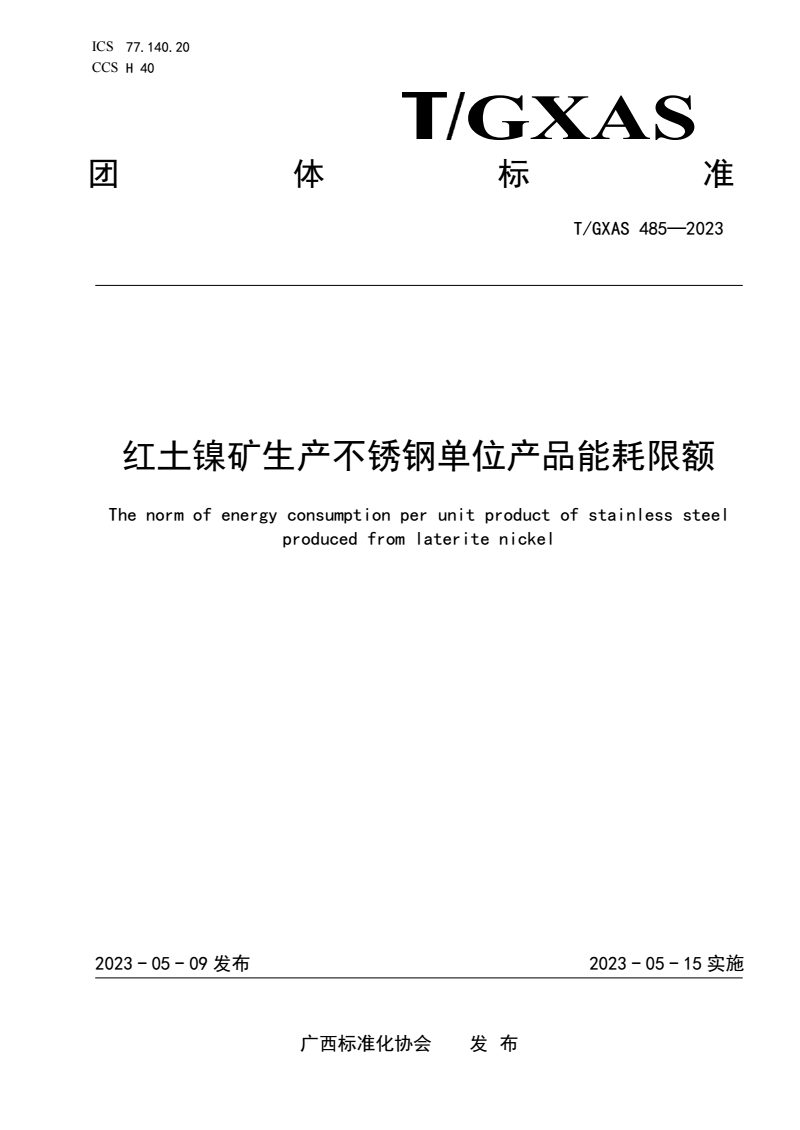 ICS 77.140.20
CCS H 40

T/GXAS

团 体 标 准

T/GXAS 485—2023

红土镍矿生产不锈钢单位产品能耗限额

The norm of energy consumption per unit product of stainless steel produced from laterite nickel

2023 - 05 - 09 发布

2023 - 05 - 15 实施

广西标准化协会 发 布